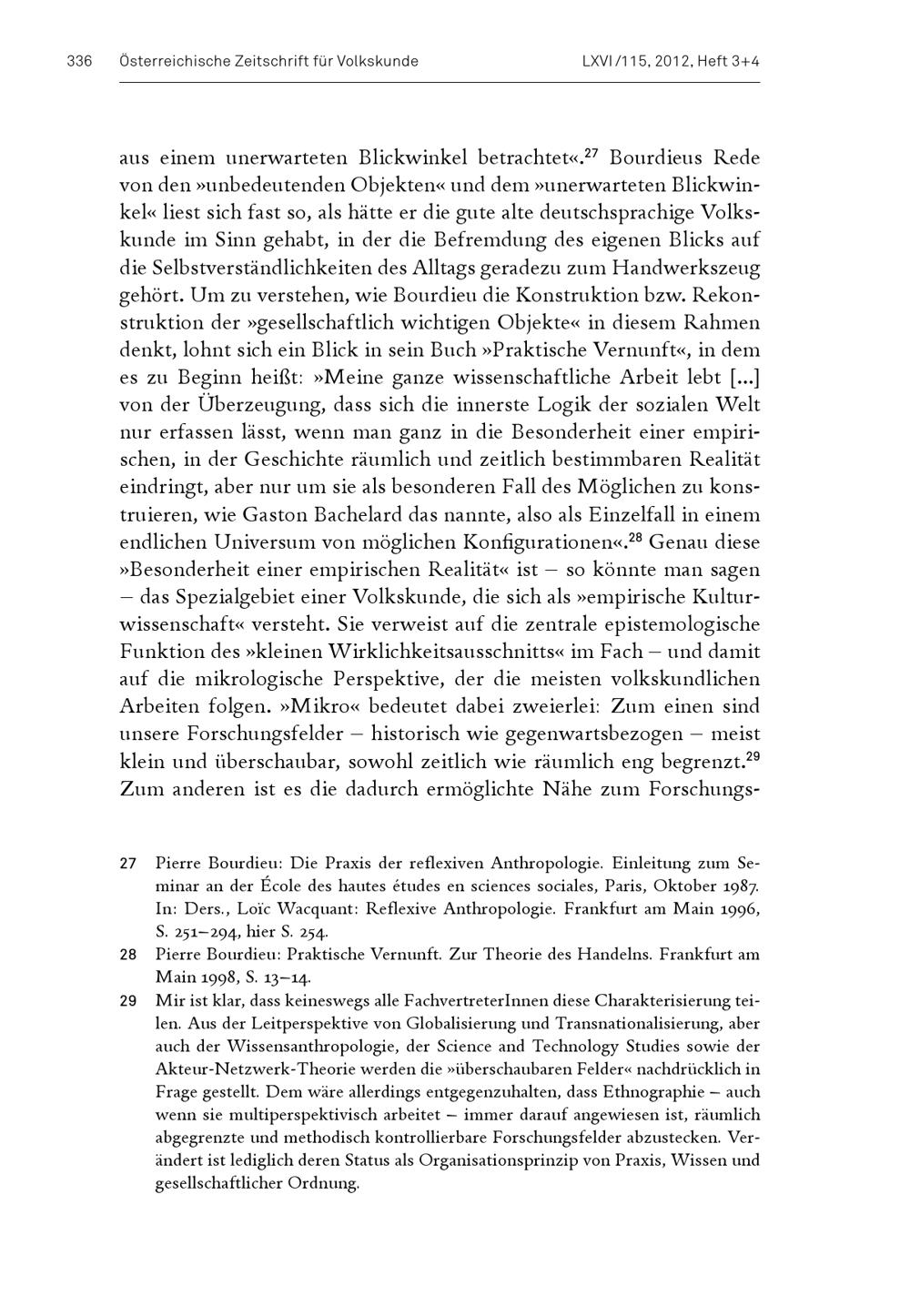 336 Österreichische Zeitschrift für Volkskunde LXVI/115, 2012, Heft 3+4

aus einem unerwarteten Blickwinkel betrachtet«.$^{27}$ Bourdieus Rede von den »unbedeutenden Objekten« und dem »unerwarteten Blickwinkel« liest sich fast so, als hätte er die gute alte deutschsprachige Volkskunde im Sinn gehabt, in der die Befremdung des eigenen Blicks auf die Selbstverständlichkeiten des Alltags geradezu zum Handwerkszeug gehört. Um zu verstehen, wie Bourdieu die Konstruktion bzw. Rekonstruktion der »gesellschaftlich wichtigen Objekte« in diesem Rahmen denkt, lohnt sich ein Blick in sein Buch »Praktische Vernunft«, in dem es zu Beginn heißt: »Meine ganze wissenschaftliche Arbeit lebt [...] von der Überzeugung, dass sich die innerste Logik der sozialen Welt nur erfassen lässt, wenn man ganz in die Besonderheit einer empirischen, in der Geschichte räumlich und zeitlich bestimmbaren Realität eindringt, aber nur um sie als besonderen Fall des Möglichen zu konstruieren, wie Gaston Bachelard das nannte, also als Einzelfall in einem endlichen Universum von möglichen Konfigurationen«.$^{28}$ Genau diese »Besonderheit einer empirischen Realität« ist – so könnte man sagen – das Spezialgebiet einer Volkskunde, die sich als »empirische Kulturwissenschaft« versteht. Sie verweist auf die zentrale epistemologische Funktion des »kleinen Wirklichkeitsausschnitts« im Fach – und damit auf die mikrologische Perspektive, der die meisten volkskundlichen Arbeiten folgen. »Mikro« bedeutet dabei zweierlei: Zum einen sind unsere Forschungsfelder – historisch wie gegenwartsbezogen – meist klein und überschaubar, sowohl zeitlich wie räumlich eng begrenzt.$^{29}$ Zum anderen ist es die dadurch ermöglichte Nähe zum Forschungs-

27 Pierre Bourdieu: Die Praxis der reflexiven Anthropologie. Einleitung zum Seminar an der École des hautes études en sciences sociales, Paris, Oktober 1987. In: Ders., Loïc Wacquant: Reflexive Anthropologie. Frankfurt am Main 1996, S. 251–294, hier S. 254.

28 Pierre Bourdieu: Praktische Vernunft. Zur Theorie des Handelns. Frankfurt am Main 1998, S. 13–14.

29 Mir ist klar, dass keineswegs alle FachvertreterInnen diese Charakterisierung teilen. Aus der Leitperspektive von Globalisierung und Transnationalisierung, aber auch der Wissensanthropologie, der Science and Technology Studies sowie der Akteur-Netzwerk-Theorie werden die »überschaubaren Felder« nachdrücklich in Frage gestellt. Dem wäre allerdings entgegenzuhalten, dass Ethnographie – auch wenn sie multiperspektivisch arbeitet – immer darauf angewiesen ist, räumlich abgegrenzte und methodisch kontrollierbare Forschungsfelder abzustecken. Verändert ist lediglich deren Status als Organisationsprinzip von Praxis, Wissen und gesellschaftlicher Ordnung.